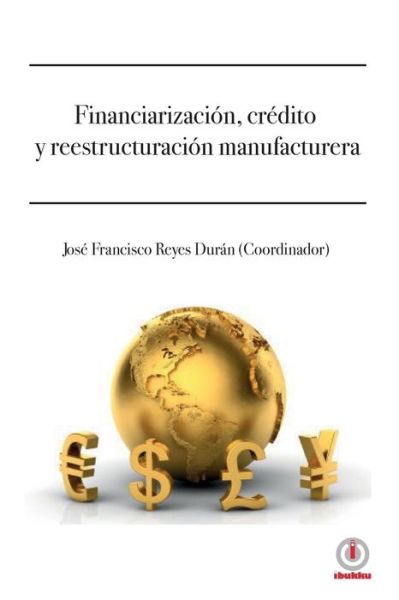 Financiarización, crédito y reestructuración manufacturera

José Francisco Reyes Durán (Coordinador)

€ $ £ ¥

ibukku